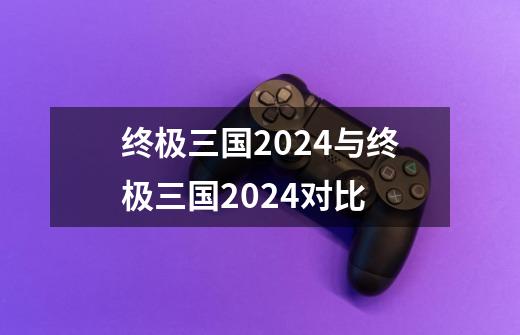 终极三国2024与终极三国2024对比